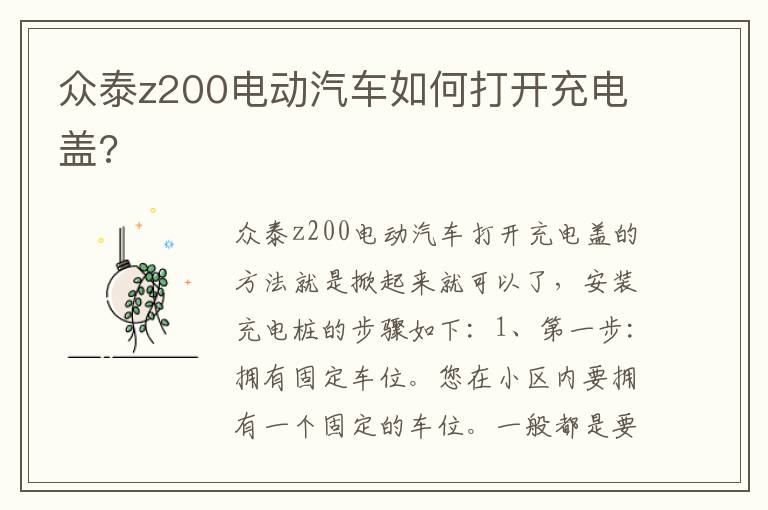 众泰z200电动汽车如何打开充电盖?

众泰z200电动汽车打开充电盖的方法就是掀起来就可以了，安装充电桩的步骤如下：1、第一步：拥有固定车位。您在小区内要拥有一个固定的车位。一般都是要